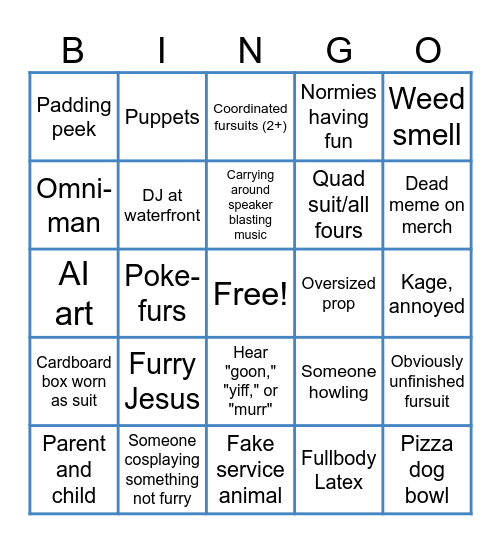 | B | I | N | G | O |
|---|---|---|---|---|
| Padding peek | Puppets | Coordinated fursuits (2+) | Normies having fun | Weed smell |
| Omni-man | DJ at waterfront | Carrying around speaker blasting music | Quad suit/all fours | Dead meme on merch |
| AI art | Poke-furs | Free! | Oversized prop | Kage, annoyed |
| Cardboard box worn as suit | Furry Jesus | Hear "goon," "yiff," or "murr" | Someone howling | Obviously unfinished fursuit |
| Parent and child | Someone cosplaying something not furry | Fake service animal | Fullbody Latex | Pizza dog bowl |